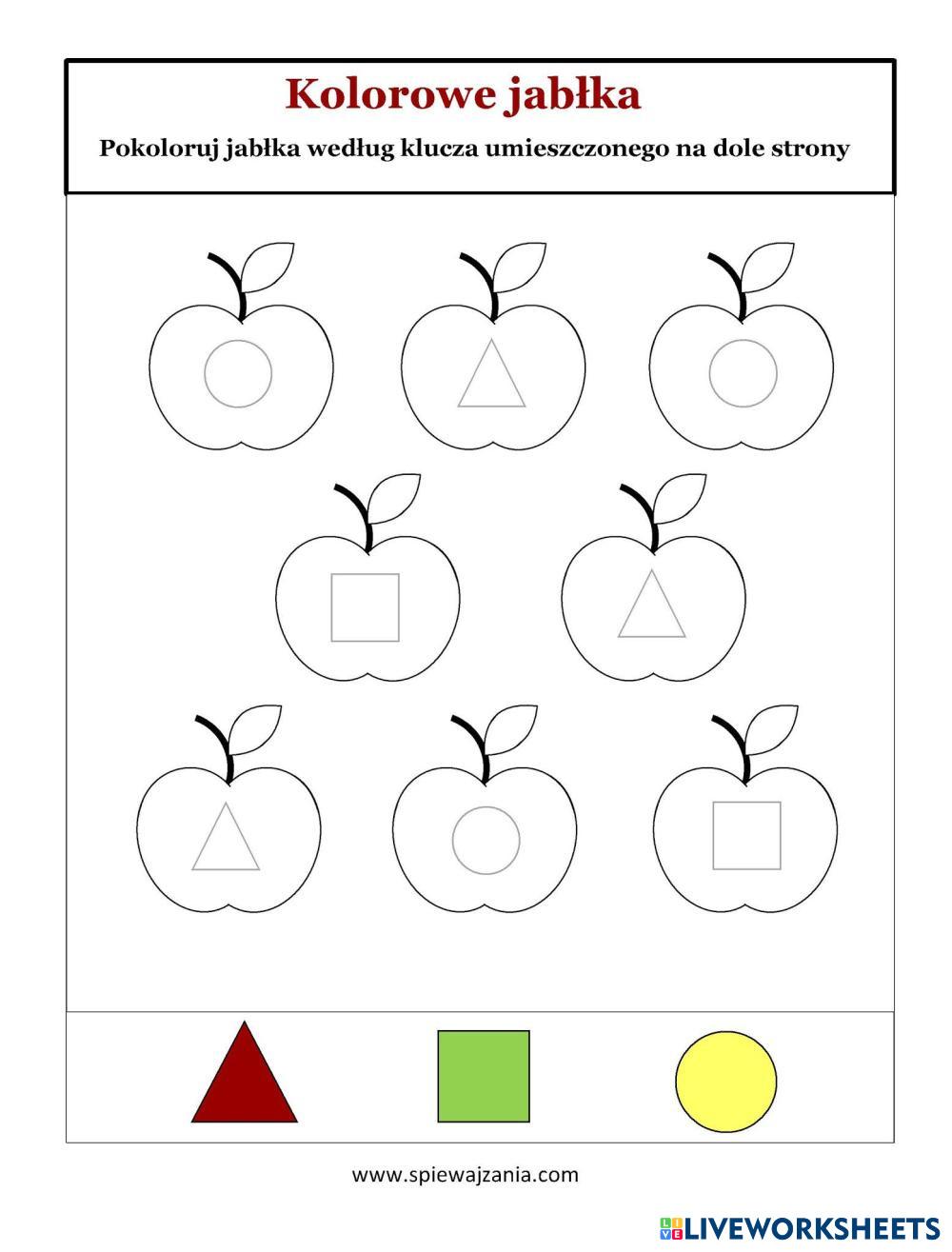 Kolorowe jabłka

Pokoloruj jabłka według klucza umieszczonego na dole strony

www.spiewajzania.com

LIVEWORKSHEETS